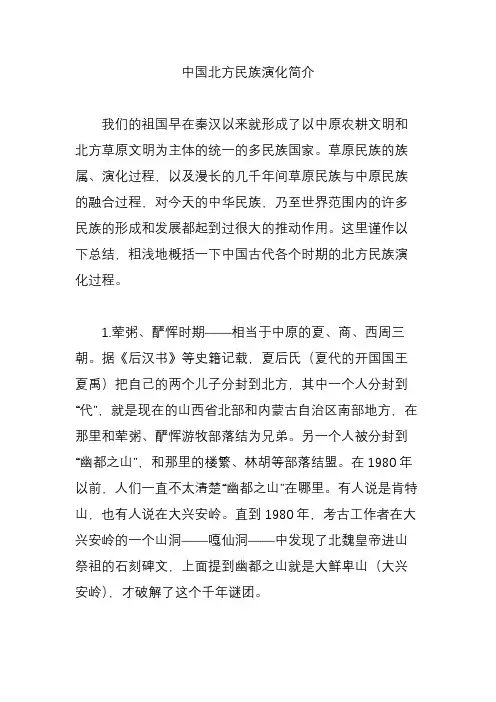 中国北方民族演化简介

我们的祖国早在秦汉以来就形成了以中原农耕文明和北方草原文明为主体的统一的多民族国家。草原民族的族属、演化过程，以及漫长的几千年间草原民族与中原民族的融合过程，对今天的中华民族，乃至世界范围内的许多民族的形成和发展都起到过很大的推动作用。这里谨作以下总结，粗浅地概括一下中国古代各个时期的北方民族演化过程。

1.荤粥、酽恽时期——相当于中原的夏、商、西周三朝。据《后汉书》等史籍记载，夏后氏（夏代的开国国王夏禹）把自己的两个儿子分封到北方，其中一个人分封到“代”，就是现在的山西省北部和内蒙古自治区南部地方，在那里和荤粥、酽恽游牧部落结为兄弟。另一个人被分封到“幽都之山”，和那里的楼繁、林胡等部落结盟。在 1980 年以前，人们一直不太清楚“幽都之山”在哪里。有人说是肯特山，也有人说在大兴安岭。直到 1980 年，考古工作者在大兴安岭的一个山洞——嘎仙洞——中发现了北魏皇帝进山祭祖的石刻碑文，上面提到幽都之山就是大鲜卑山（大兴安岭），才破解了这个千年谜团。